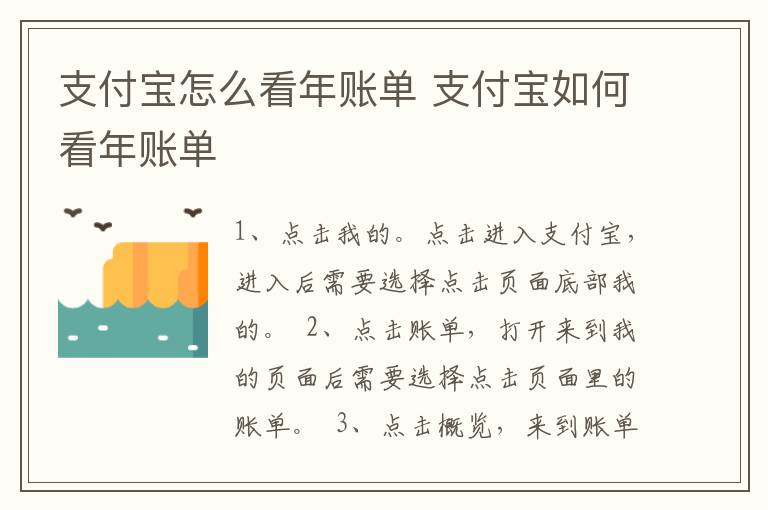 支付宝怎么看年账单 支付宝如何看年账单

1、点击我的。点击进入支付宝，进入后需要选择点击页面底部我的。 2、点击账单，打开来到我的页面后需要选择点击页面里的账单。 3、点击概览，来到账单